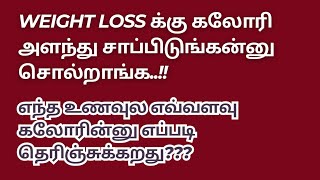 WEIGHT LOSS க்கு கலோரி அளந்து சாப்பிடுங்கன்னு சொல்றாங்க..!!

எந்த உணவுல எவ்வளவு கலோரின்னு எப்படி தெரிஞ்சுக்கறது???